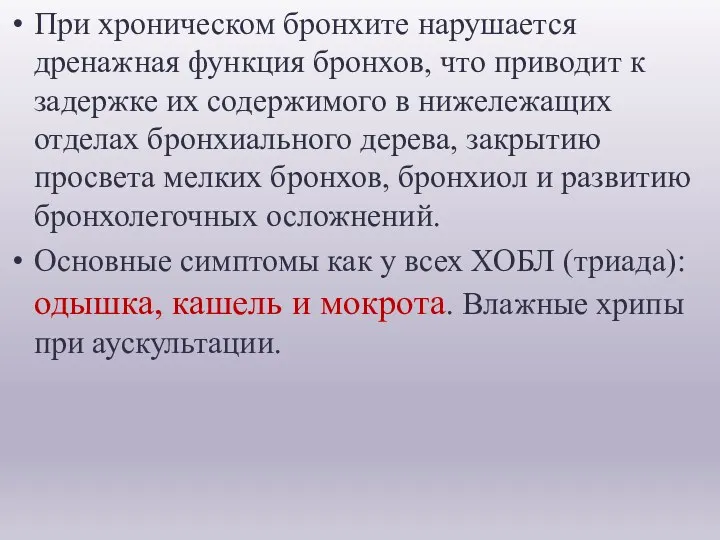 • При хроническом бронхите нарушается дренажная функция бронхов, что приводит к задержке их содержимого в нижележащих отделах бронхиального дерева, закрытию просвета мелких бронхов, бронхиол и развитию бронхолегочных осложнений.

• Основные симптомы как у всех ХОБЛ (триада): одышка, кашель и мокрота. Влажные хрипы при аускультации.